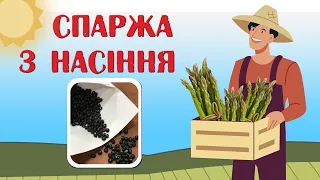 СПАРЖА
З НАСІННЯ